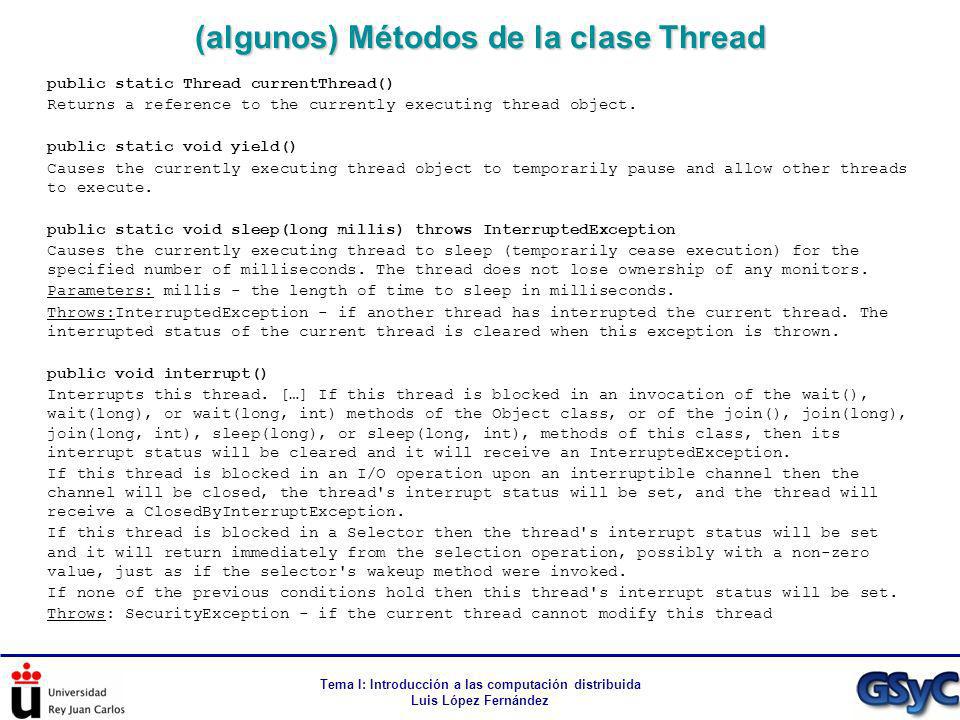 (algunos) Métodos de la clase Thread

public static Thread currentThread()
Returns a reference to the currently executing thread object.

public static void yield()
Causes the currently executing thread object to temporarily pause and allow other threads to execute.

public static void sleep(long millis) throws InterruptedException
Causes the currently executing thread to sleep (temporarily cease execution) for the specified number of milliseconds. The thread does not lose ownership of any monitors.
Parameters: millis - the length of time to sleep in milliseconds.
Throws:InterruptedException - if another thread has interrupted the current thread. The interrupted status of the current thread is cleared when this exception is thrown.

public void interrupt()
Interrupts this thread. […] If this thread is blocked in an invocation of the wait(), wait(long), or wait(long, int) methods of the Object class, or of the join(), join(long), join(long, int), sleep(long), or sleep(long, int), methods of this class, then its interrupt status will be cleared and it will receive an InterruptedException.
If this thread is blocked in an I/O operation upon an interruptible channel then the channel will be closed, the thread's interrupt status will be set, and the thread will receive a ClosedByInterruptException.
If this thread is blocked in a Selector then the thread's interrupt status will be set and it will return immediately from the selection operation, possibly with a non-zero value, just as if the selector's wakeup method were invoked.
If none of the previous conditions hold then this thread's interrupt status will be set.
Throws: SecurityException - if the current thread cannot modify this thread

Universidad Rey Juan Carlos

Tema I: Introducción a las computación distribuida
Luis López Fernández

GSyC